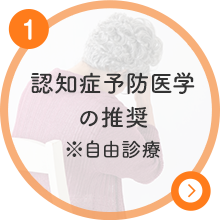 1

認知症予防医学の推奨
※自由診療